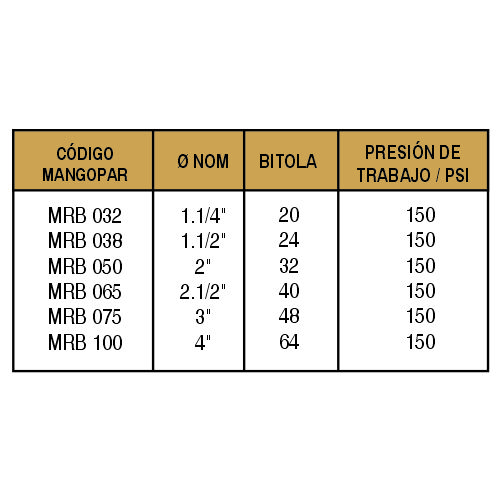 | CÓDIGO MANGOPAR | Ø NOM | BITOLA | PRESIÓN DE TRABAJO / PSI |
|---|---|---|---|
| MRB 032 | 1.1/4" | 20 | 150 |
| MRB 038 | 1.1/2" | 24 | 150 |
| MRB 050 | 2" | 32 | 150 |
| MRB 065 | 2.1/2" | 40 | 150 |
| MRB 075 | 3" | 48 | 150 |
| MRB 100 | 4" | 64 | 150 |